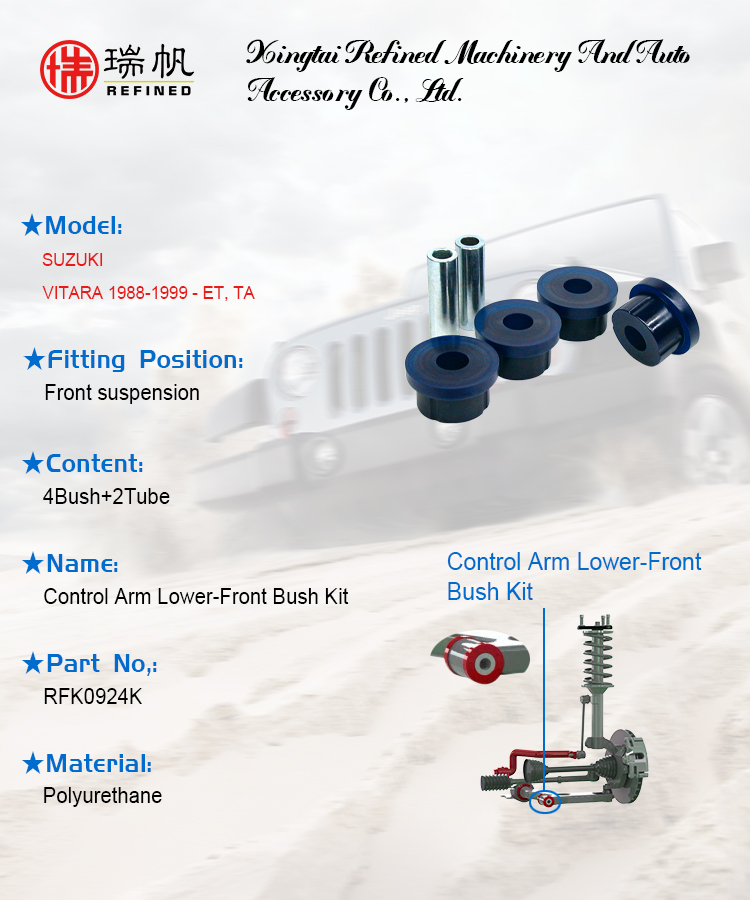 瑞帆
REFINED

Xingtai Refined Machinery And Auto Accessory Co., Ltd.

★Model:
SUZUKI
VITARA 1988-1999 - ET, TA

★Fitting Position:
Front suspension

★Content:
4Bush+2Tube

★Name:
Control Arm Lower-Front Bush Kit

★Part No,:
RFK0924K

★Material:
Polyurethane

Control Arm Lower-Front Bush Kit